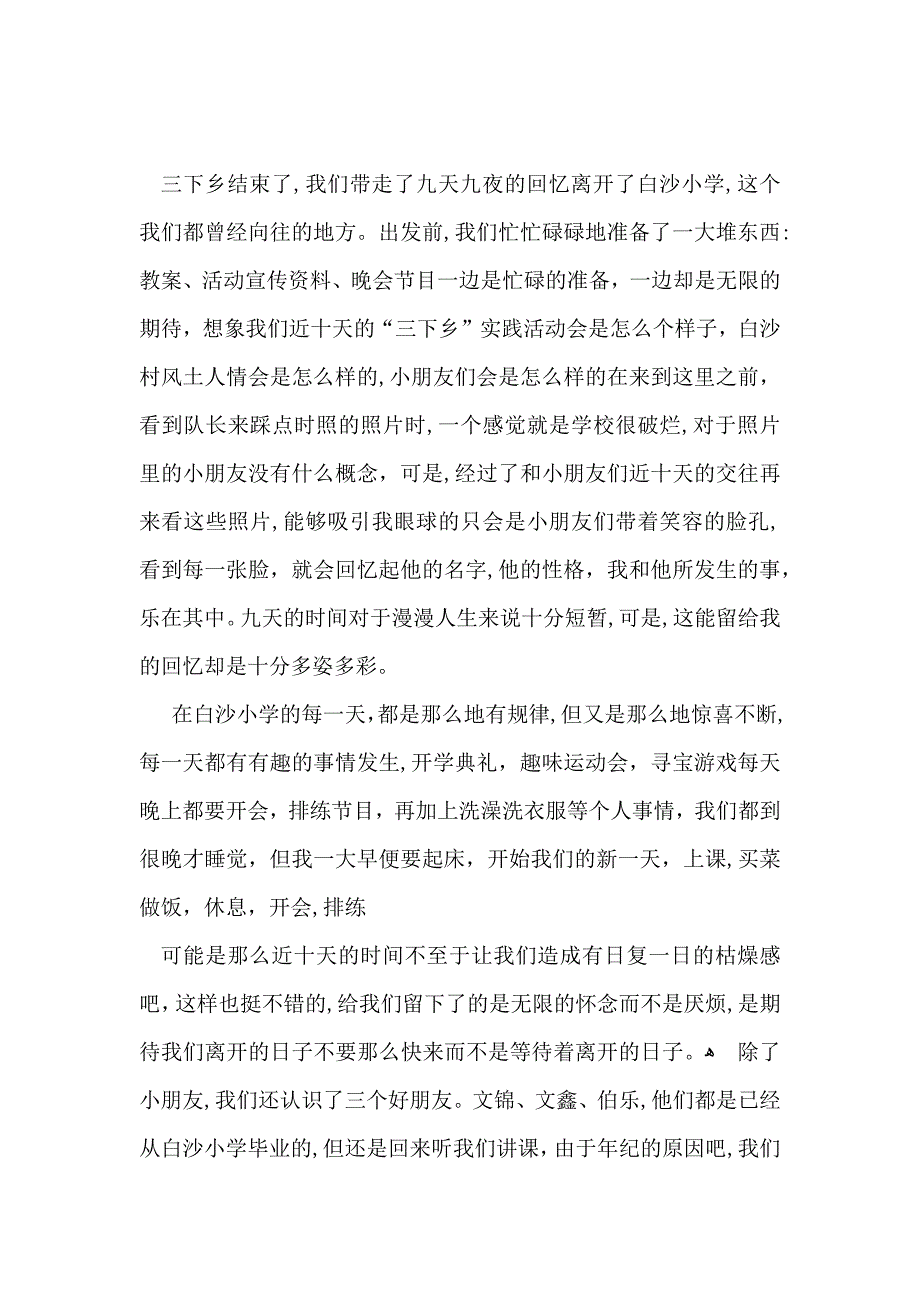 三下乡结束了，我们带走了九天九夜的回忆离开了白沙小学，这个我们都曾经向往的地方。出发前，我们忙忙碌碌地准备了一大堆东西：教案、活动宣传资料、晚会节目一边是忙碌的准备，一边却是无限的期待，想象我们近十天的“三下乡”实践活动会是怎么个样子，白沙村风土人情会是怎么样的，小朋友们会是怎么样的在来到这里之前，看到队长来踩点时照的照片时，一个感觉就是学校很破烂，对于照片里的小朋友没有什么概念，可是，经过了和小朋友们近十天的交往再来看这些照片，能够吸引我眼球的只会是小朋友们带着笑容的脸孔，看到每一张脸，就会回忆起他的名字，他的性格，我和他所发生的事，乐在其中。九天的时间对于漫漫人生来说十分短暂，可是，这能留给我的回忆却是十分多姿多彩。

在白沙小学的每一天，都是那么地有规律，但又是那么地惊喜不断，每一天都有有趣的事情发生，开学典礼，趣味运动会，寻宝游戏每天晚上都要开会，排练节目，再加上洗澡洗衣服等个人事情，我们都到很晚才睡觉，但我一大早便要起床，开始我们的新一天，上课，买菜做饭，休息，开会，排练

可能是那么近十天的时间不至于让我们造成有日复一日的枯燥感吧，这样也挺不错的，给我们留下了的是无限的怀念而不是厌烦，是期待我们离开的日子不要那么快来而不是等待着离开的日子。 除了小朋友，我们还认识了三个好朋友。文锦、文鑫、伯乐，他们都是已经从白沙小学毕业的，但还是回来听我们讲课，由于年纪的原因吧，我们